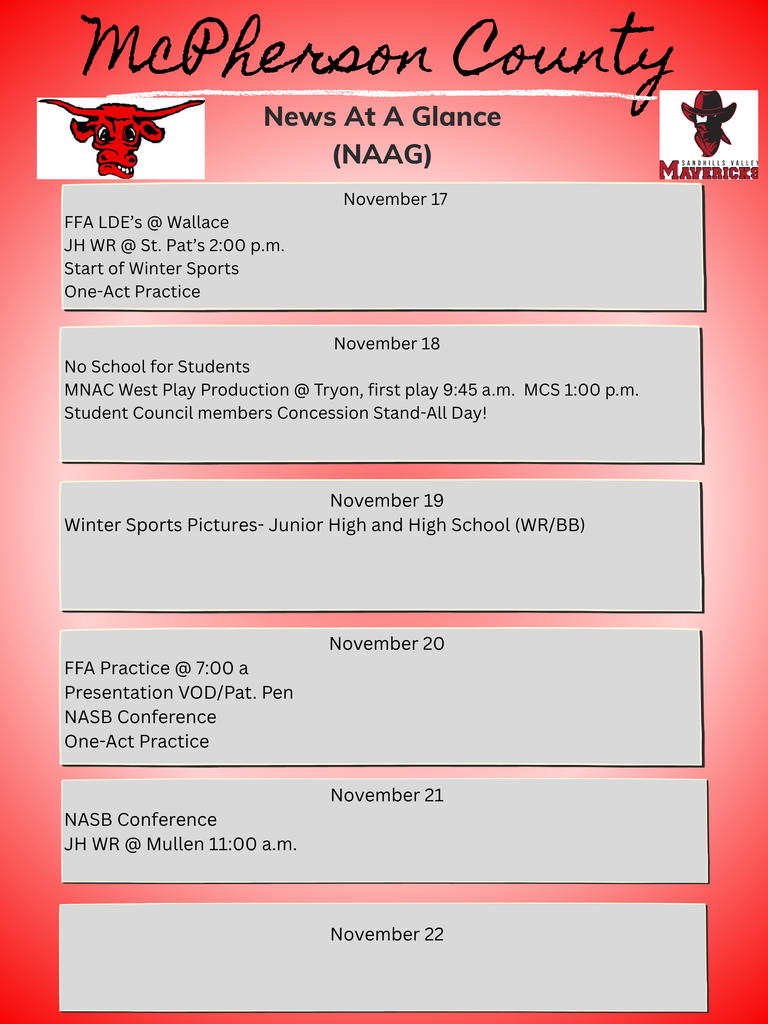 McPherson County

News At A Glance
(NAAG)

SANDHILLS VALLEY
MAVERICKS

November 17
FFA LDE's @ Wallace
JH WR @ St. Pat's 2:00 p.m.
Start of Winter Sports
One-Act Practice

November 18
No School for Students
MNAC West Play Production @ Tryon, first play 9:45 a.m. MCS 1:00 p.m.
Student Council members Concession Stand-All Day!

November 19
Winter Sports Pictures- Junior High and High School (WR/BB)

November 20
FFA Practice @ 7:00 a
Presentation VOD/Pat. Pen
NASB Conference
One-Act Practice

November 21
NASB Conference
JH WR @ Mullen 11:00 a.m.

November 22